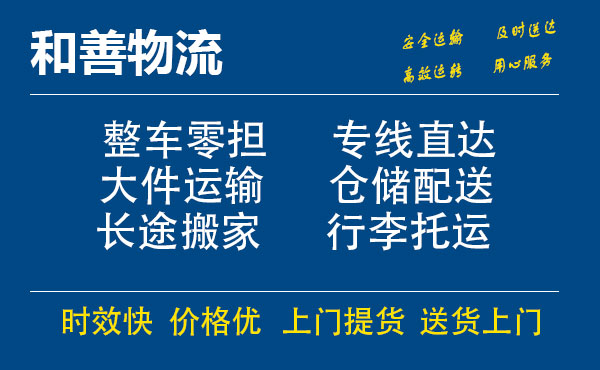 和善物流

安全运输 及时送达
高效运转 用心服务

整车零担 专线直达
大件运输 仓储配送
长途搬家 行李托运

时效快 价格优 上门提货 送货上门